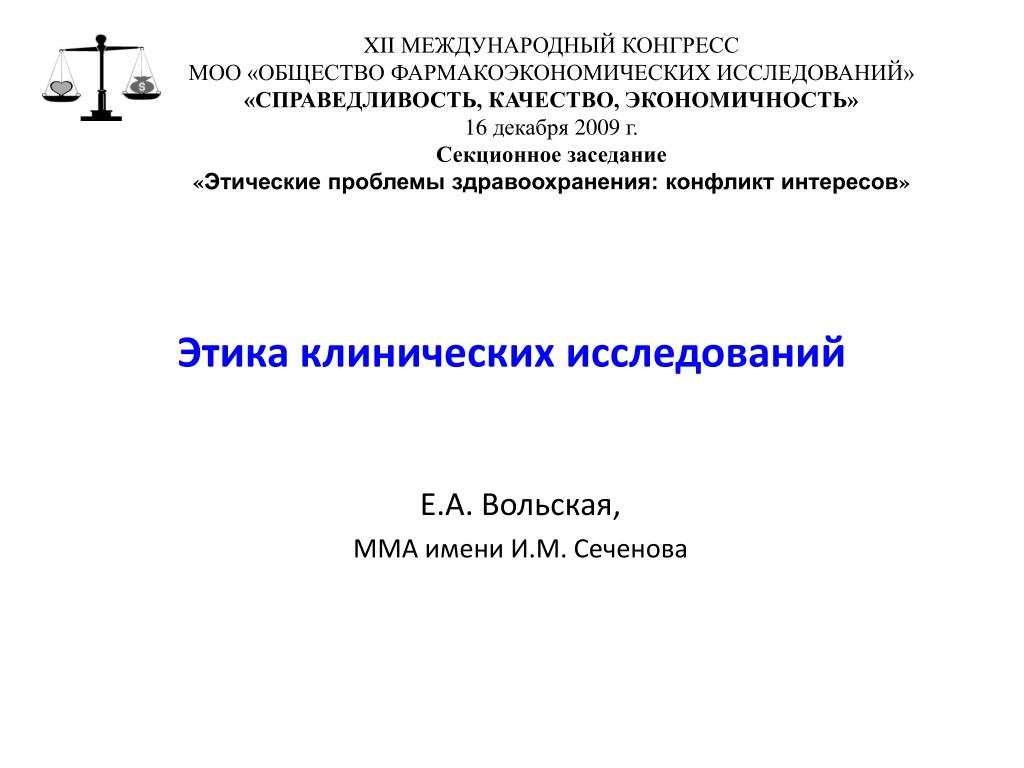 XII МЕЖДУНАРОДНЫЙ КОНГРЕСС
МОО «ОБЩЕСТВО ФАРМАКОЭКОНОМИЧЕСКИХ ИССЛЕДОВАНИЙ»
«СПРАВЕДЛИВОСТЬ, КАЧЕСТВО, ЭКОНОМИЧНОСТЬ»
16 декабря 2009 г.
Секционное заседание
«Этические проблемы здравоохранения: конфликт интересов»

Этика клинических исследований

Е.А. Вольская,
ММА имени И.М. Сеченова